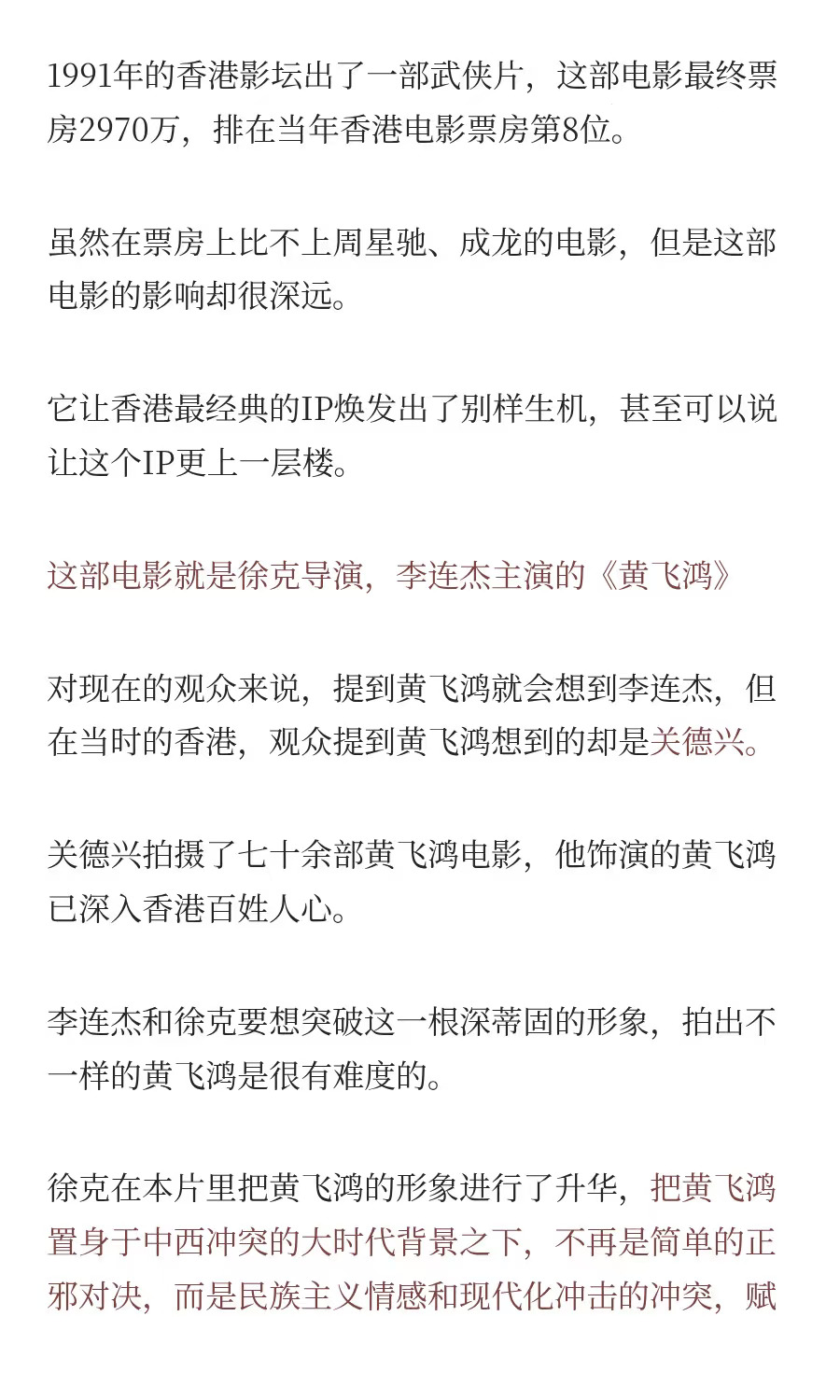 1991年的香港影坛出了一部武侠片，这部电影最终票房2970万，排在当年香港电影票房第8位。

虽然在票房上比不上周星驰、成龙的电影，但是这部电影的影响却很深远。

它让香港最经典的IP焕发出了别样生机，甚至可以说让这个IP更上一层楼。

这部电影就是徐克导演，李连杰主演的《黄飞鸿》

对现在的观众来说，提到黄飞鸿就会想到李连杰，但在当时的香港，观众提到黄飞鸿想到的却是关德兴。

关德兴拍摄了七十余部黄飞鸿电影，他饰演的黄飞鸿已深入香港百姓人心。

李连杰和徐克要想突破这一根深蒂固的形象，拍出不一样的黄飞鸿是很有难度的。

徐克在本片里把黄飞鸿的形象进行了升华，把黄飞鸿置身于中西冲突的大时代背景之下，不再是简单的正邪对决，而是民族主义情感和现代化冲击的冲突，赋